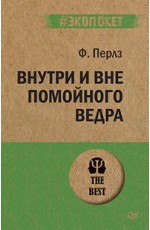 #ЭКОПОКЕТ

Ф. Перлз

ВНУТРИ И ВНЕ ПОМОЙНОГО ВЕДРА

THE BEST